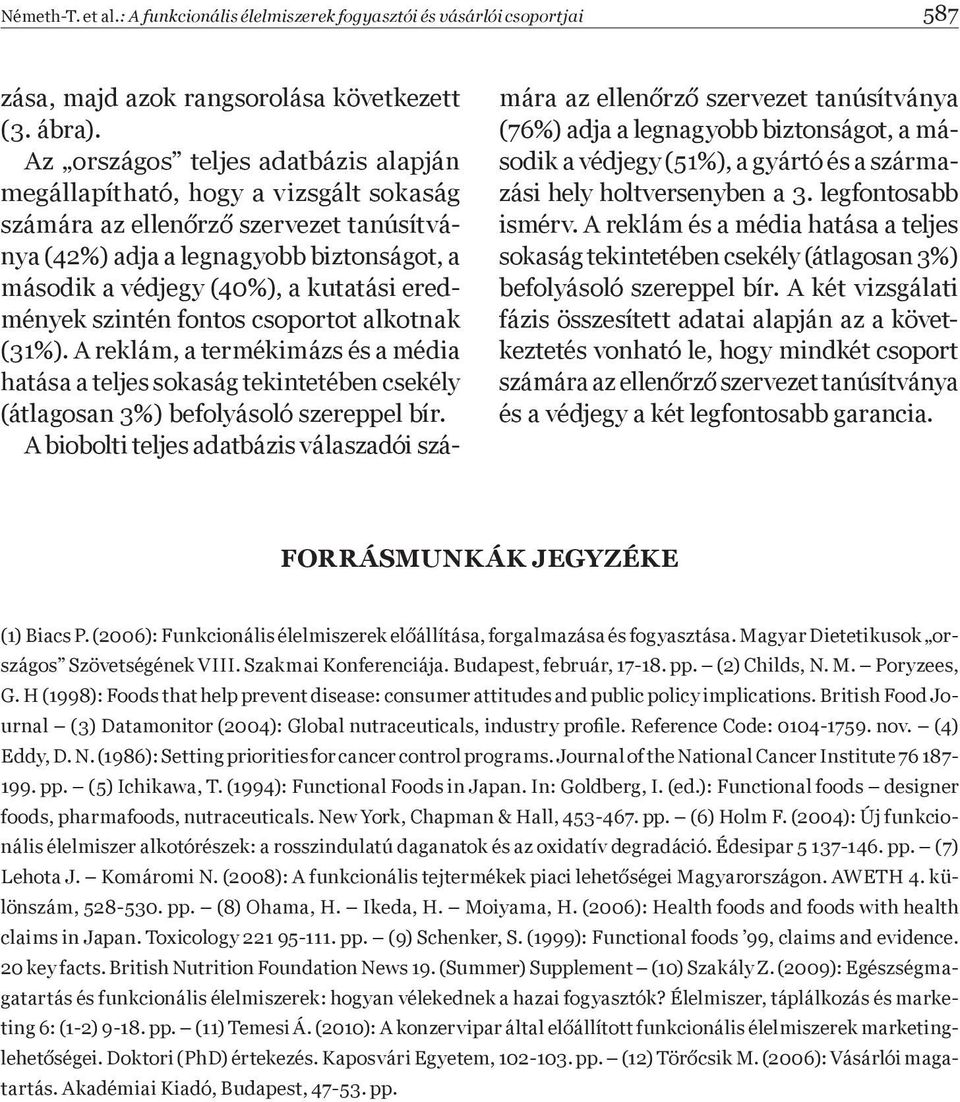 Németh-T. et al.: A funkcionális élelmiszerek fogyasztói és vásárlói csoportjai 587

zása, majd azok rangsorolása következett (3. ábra).

Az „országos” teljes adatbázis alapján megállapítható, hogy a vizsgált sokaság számára az ellenőrző szervezet tanúsítványa (42%) adja a legnagyobb biztonságot, a második a védjegy (40%), a kutatási eredmények szintén fontos csoportot alkotnak (31%). A reklám, a termékimázs és a média hatása a teljes sokaság tekintetében csekély (átlagosan 3%) befolyásoló szereppel bír.

A biobolti teljes adatbázis válaszadói számára az ellenőrző szervezet tanúsítványa (76%) adja a legnagyobb biztonságot, a második a védjegy (51%), a gyártó és a származási hely holtversenyben a 3. legfontosabb ismérv. A reklám és a média hatása a teljes sokaság tekintetében csekély (átlagosan 3%) befolyásoló szereppel bír. A két vizsgálati fázis összesített adatai alapján az a következtetés vonható le, hogy mindkét csoport számára az ellenőrző szervezet tanúsítványa és a védjegy a két legfontosabb garancia.

FORRÁSMUNKÁK JEGYZÉKE

(1) Biacs P. (2006): Funkcionális élelmiszerek előállítása, forgalmazása és fogyasztása. Magyar Dietetikusok „országos” Szövetségének VIII. Szakmai Konferenciája. Budapest, február, 17-18. pp. — (2) Childs, N. M. — Poryzees, G. H (1998): Foods that help prevent disease: consumer attitudes and public policy implications. British Food Journal — (3) Datamonitor (2004): Global nutraceuticals, industry profile. Reference Code: 0104-1759. nov. — (4) Eddy, D. N. (1986): Setting priorities for cancer control programs. Journal of the National Cancer Institute 76 187-199. pp. — (5) Ichikawa, T. (1994): Functional Foods in Japan. In: Goldberg, I. (ed.): Functional foods — designer foods, pharmafoods, nutraceuticals. New York, Chapman & Hall, 453-467. pp. — (6) Holm F. (2004): Új funkcionális élelmiszer alkotórészek: a rosszindulatú daganatok és az oxidatív degradáció. Édesipar 5 137-146. pp. — (7) Lehota J. — Komáromi N. (2008): A funkcionális tejtermékek piaci lehetőségei Magyarországon. AWETH 4. különszám, 528-530. pp. — (8) Ohama, H. — Ikeda, H. — Moiyama, H. (2006): Health foods and foods with health claims in Japan. Toxicology 221 95-111. pp. — (9) Schenker, S. (1999): Functional foods ’99, claims and evidence. 20 key facts. British Nutrition Foundation News 19. (Summer) Supplement — (10) Szakály Z. (2009): Egészségmagatartás és funkcionális élelmiszerek: hogyan vélekednek a hazai fogyasztók? Élelmiszer, táplálkozás és marketing 6: (1-2) 9-18. pp. — (11) Temesi Á. (2010): A konzervipar által előállított funkcionális élelmiszerek marketinglehetőségei. Doktori (PhD) értekezés. Kaposvári Egyetem, 102-103. pp. — (12) Törőcsik M. (2006): Vásárlói magatartás. Akadémiai Kiadó, Budapest, 47-53. pp.